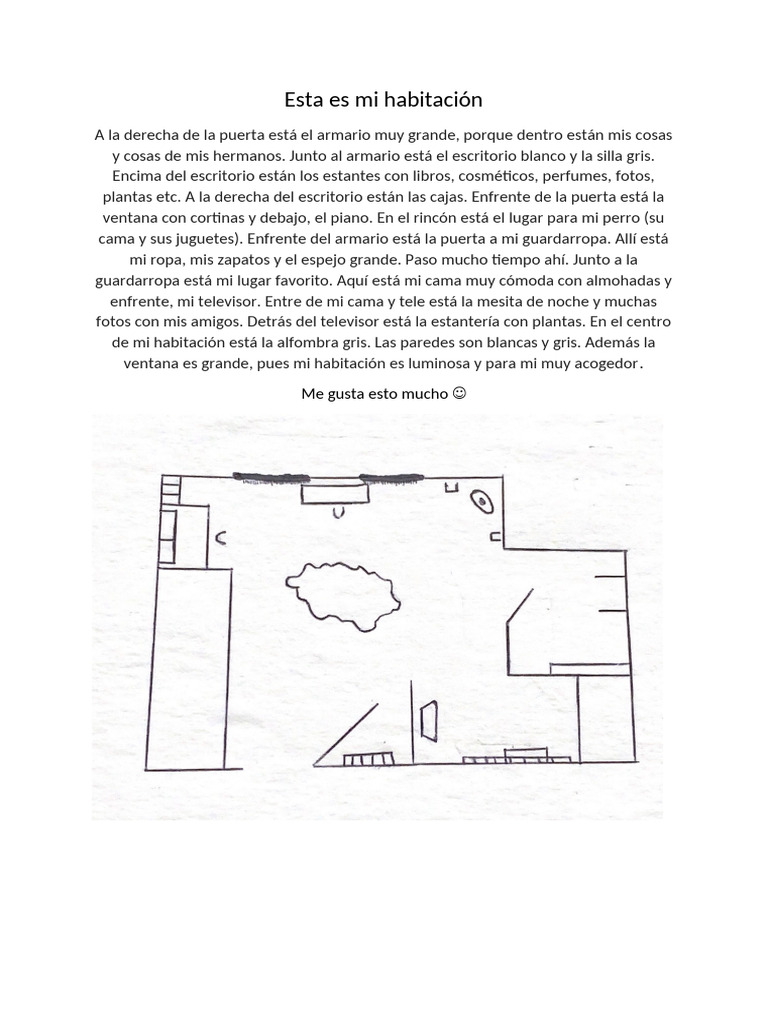 Esta es mi habitación

A la derecha de la puerta está el armario muy grande, porque dentro están mis cosas y cosas de mis hermanos. Junto al armario está el escritorio blanco y la silla gris. Encima del escritorio están los estantes con libros, cosméticos, perfumes, fotos, plantas etc. A la derecha del escritorio están las cajas. Enfrente de la puerta está la ventana con cortinas y debajo, el piano. En el rincón está el lugar para mi perro (su cama y sus juguetes). Enfrente del armario está la puerta a mi guardarropa. Allí está mi ropa, mis zapatos y el espejo grande. Paso mucho tiempo ahí. Junto a la guardarropa está mi lugar favorito. Aquí está mi cama muy cómoda con almohadas y enfrente, mi televisor. Entre de mi cama y tele está la mesita de noche y muchas fotos con mis amigos. Detrás del televisor está la estantería con plantas. En el centro de mi habitación está la alfombra gris. Las paredes son blancas y gris. Además la ventana es grande, pues mi habitación es luminosa y para mi muy acogedor.

Me gusta esto mucho ☺